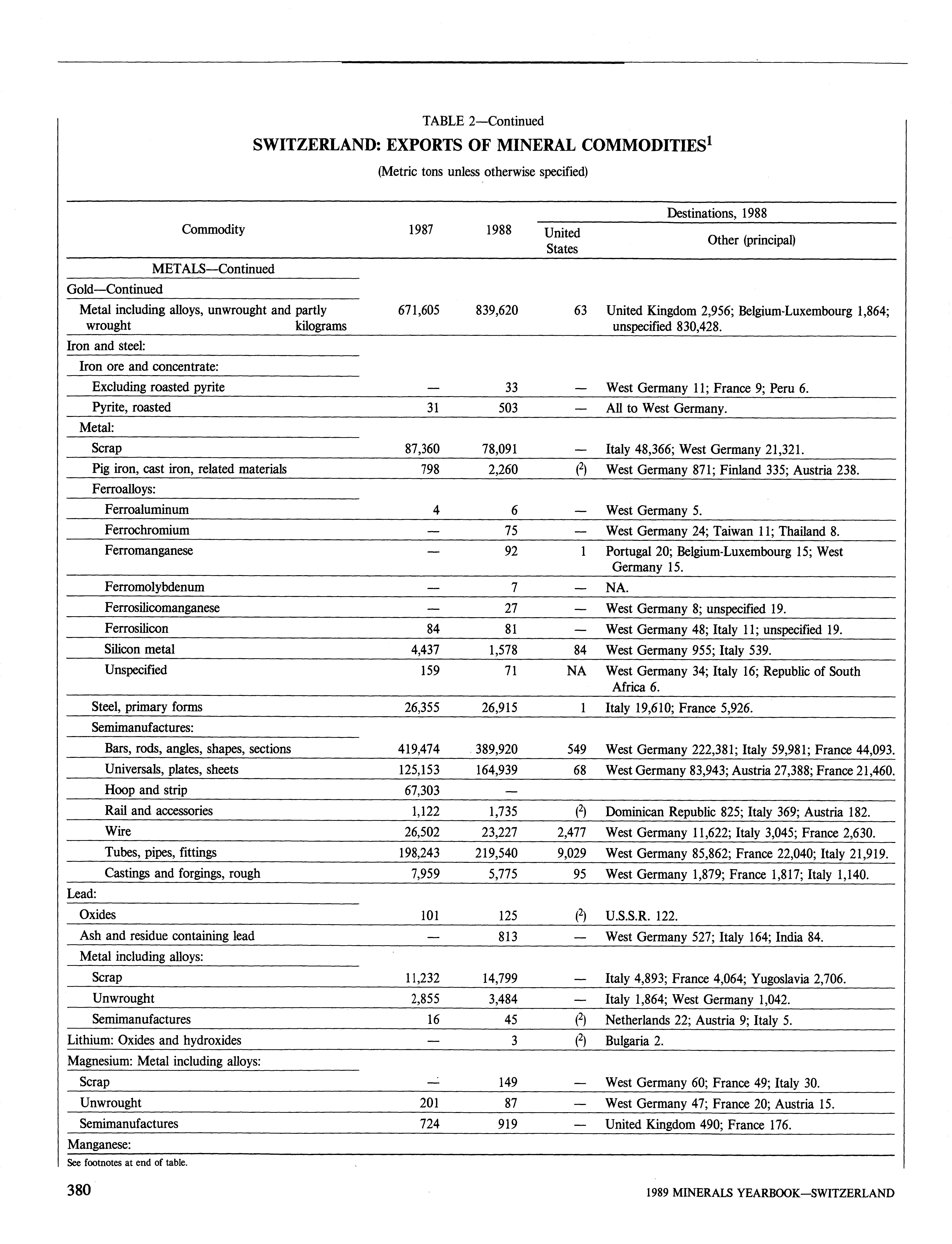 TABLE 2—Continued

SWITZERLAND: EXPORTS OF MINERAL COMMODITIES$^1$

(Metric tons unless otherwise specified)

| Commodity | 1987 | 1988 | Destinations, 1988: United States | Destinations, 1988: Other (principal) |
|---|---|---|---|---|
| METALS—Continued | | | | |
| Gold—Continued | | | | |
| Metal including alloys, unwrought and partly wrought kilograms | 671,605 | 839,620 | 63 | United Kingdom 2,956; Belgium-Luxembourg 1,864; unspecified 830,428. |
| Iron and steel: | | | | |
| Iron ore and concentrate: | | | | |
| Excluding roasted pyrite | — | 33 | — | West Germany 11; France 9; Peru 6. |
| Pyrite, roasted | 31 | 503 | — | All to West Germany. |
| Metal: | | | | |
| Scrap | 87,360 | 78,091 | — | Italy 48,366; West Germany 21,321. |
| Pig iron, cast iron, related materials | 798 | 2,260 | ($^2$) | West Germany 871; Finland 335; Austria 238. |
| Ferroalloys: | | | | |
| Ferroaluminum | 4 | 6 | — | West Germany 5. |
| Ferrochromium | — | 75 | — | West Germany 24; Taiwan 11; Thailand 8. |
| Ferromanganese | — | 92 | 1 | Portugal 20; Belgium-Luxembourg 15; West Germany 15. |
| Ferromolybdenum | — | 7 | — | NA. |
| Ferrosilicomanganese | — | 27 | — | West Germany 8; unspecified 19. |
| Ferrosilicon | 84 | 81 | — | West Germany 48; Italy 11; unspecified 19. |
| Silicon metal | 4,437 | 1,578 | 84 | West Germany 955; Italy 539. |
| Unspecified | 159 | 71 | NA | West Germany 34; Italy 16; Republic of South Africa 6. |
| Steel, primary forms | 26,355 | 26,915 | 1 | Italy 19,610; France 5,926. |
| Semimanufactures: | | | | |
| Bars, rods, angles, shapes, sections | 419,474 | 389,920 | 549 | West Germany 222,381; Italy 59,981; France 44,093. |
| Universals, plates, sheets | 125,153 | 164,939 | 68 | West Germany 83,943; Austria 27,388; France 21,460. |
| Hoop and strip | 67,303 | — | | |
| Rail and accessories | 1,122 | 1,735 | ($^2$) | Dominican Republic 825; Italy 369; Austria 182. |
| Wire | 26,502 | 23,227 | 2,477 | West Germany 11,622; Italy 3,045; France 2,630. |
| Tubes, pipes, fittings | 198,243 | 219,540 | 9,029 | West Germany 85,862; France 22,040; Italy 21,919. |
| Castings and forgings, rough | 7,959 | 5,775 | 95 | West Germany 1,879; France 1,817; Italy 1,140. |
| Lead: | | | | |
| Oxides | 101 | 125 | ($^2$) | U.S.S.R. 122. |
| Ash and residue containing lead | — | 813 | — | West Germany 527; Italy 164; India 84. |
| Metal including alloys: | | | | |
| Scrap | 11,232 | 14,799 | — | Italy 4,893; France 4,064; Yugoslavia 2,706. |
| Unwrought | 2,855 | 3,484 | — | Italy 1,864; West Germany 1,042. |
| Semimanufactures | 16 | 45 | ($^2$) | Netherlands 22; Austria 9; Italy 5. |
| Lithium: Oxides and hydroxides | — | 3 | ($^2$) | Bulgaria 2. |
| Magnesium: Metal including alloys: | | | | |
| Scrap | — | 149 | — | West Germany 60; France 49; Italy 30. |
| Unwrought | 201 | 87 | — | West Germany 47; France 20; Austria 15. |
| Semimanufactures | 724 | 919 | — | United Kingdom 490; France 176. |
| Manganese: | | | | |

See footnotes at end of table.

380

1989 MINERALS YEARBOOK—SWITZERLAND